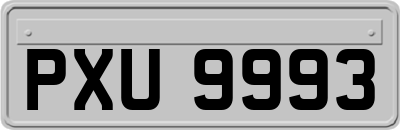 PXU 9993